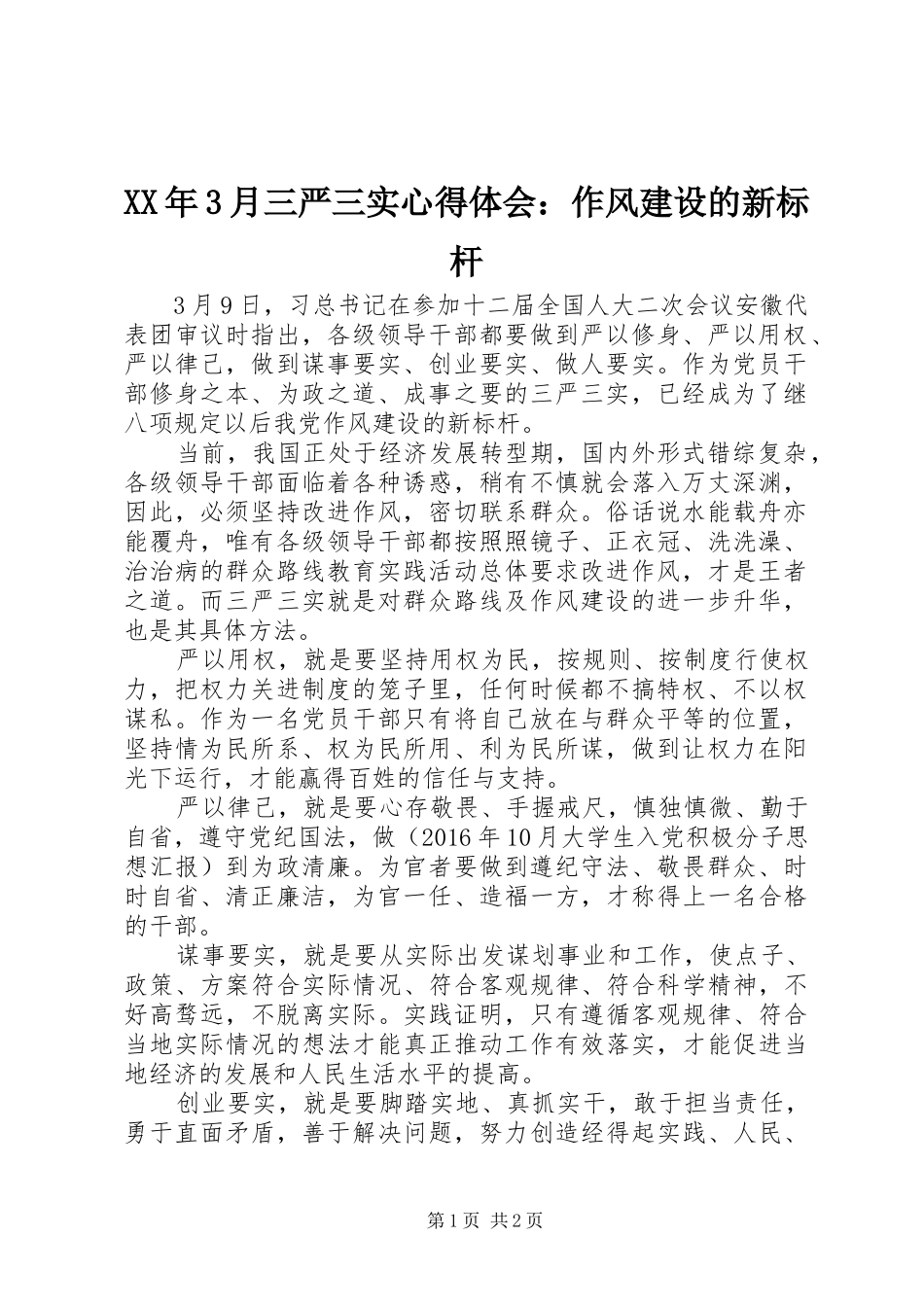 XX年3月三严三实心得体会：作风建设的新标杆

3月9日，习总书记在参加十二届全国人大二次会议安徽代表团审议时指出，各级领导干部都要做到严以修身、严以用权、严以律己，做到谋事要实、创业要实、做人要实。作为党员干部修身之本、为政之道、成事之要的三严三实，已经成为了继八项规定以后我党作风建设的新标杆。

当前，我国正处于经济发展转型期，国内外形式错综复杂，各级领导干部面临着各种诱惑，稍有不慎就会落入万丈深渊，因此，必须坚持改进作风，密切联系群众。俗话说水能载舟亦能覆舟，唯有各级领导干部都按照照镜子、正衣冠、洗洗澡、治治病的群众路线教育实践活动总体要求改进作风，才是王者之道。而三严三实就是对群众路线及作风建设的进一步升华，也是其具体方法。

严以用权，就是要坚持用权为民，按规则、按制度行使权力，把权力关进制度的笼子里，任何时候都不搞特权、不以权谋私。作为一名党员干部只有将自己放在与群众平等的位置，坚持情为民所系、权为民所用、利为民所谋，做到让权力在阳光下运行，才能赢得百姓的信任与支持。

严以律己，就是要心存敬畏、手握戒尺，慎独慎微、勤于自省，遵守党纪国法，做（2016年10月大学生入党积极分子思想汇报）到为政清廉。为官者要做到遵纪守法、敬畏群众、时时自省、清正廉洁，为官一任、造福一方，才称得上一名合格的干部。

谋事要实，就是要从实际出发谋划事业和工作，使点子、政策、方案符合实际情况、符合客观规律、符合科学精神，不好高骛远，不脱离实际。实践证明，只有遵循客观规律、符合当地实际情况的想法才能真正推动工作有效落实，才能促进当地经济的发展和人民生活水平的提高。

创业要实，就是要脚踏实地、真抓实干，敢于担当责任，勇于直面矛盾，善于解决问题，努力创造经得起实践、人民、

第1页 共2页